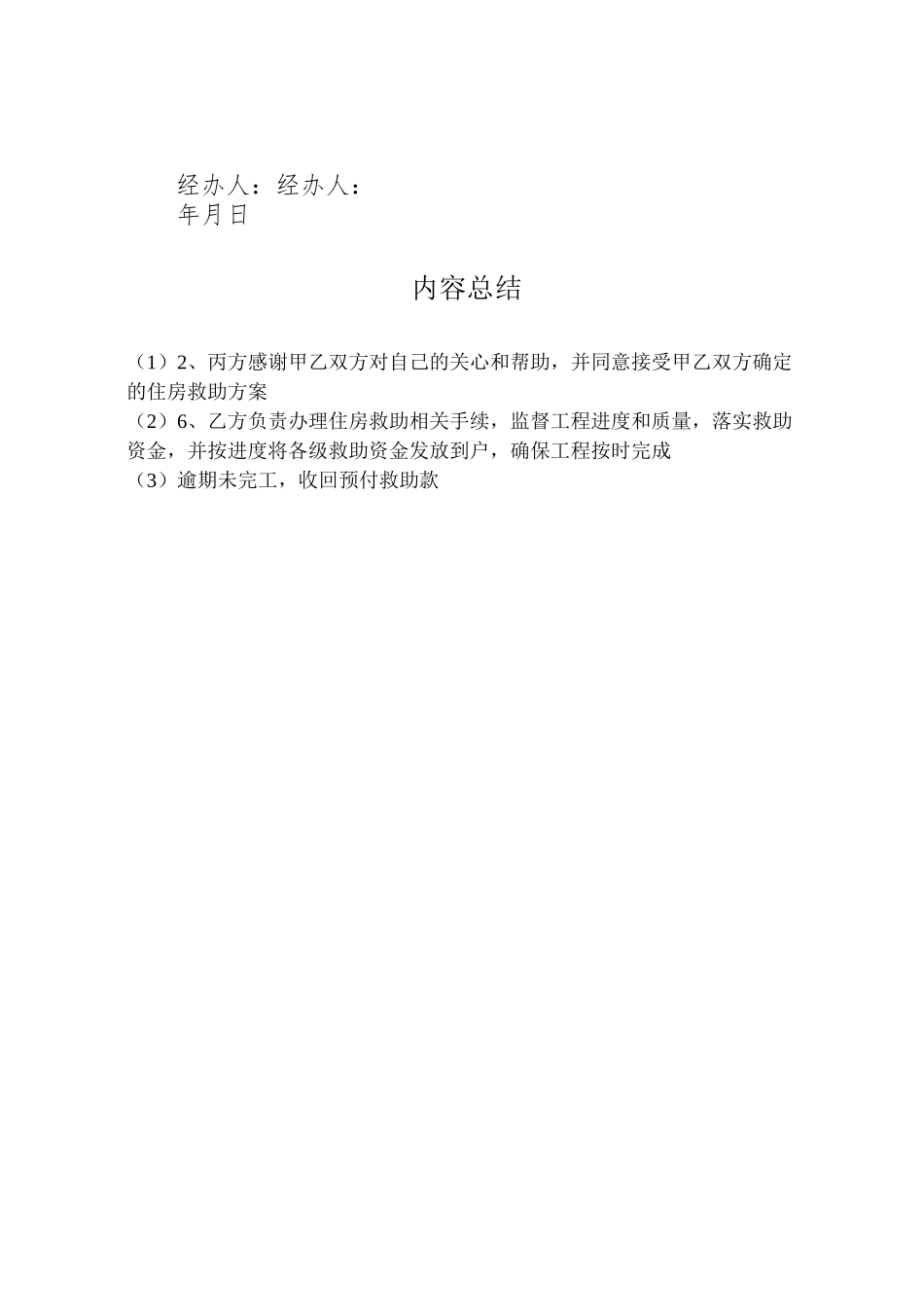 经办人：经办人：
年月日

内容总结

（1）2、丙方感谢甲乙双方对自己的关心和帮助，并同意接受甲乙双方确定的住房救助方案
（2）6、乙方负责办理住房救助相关手续，监督工程进度和质量，落实救助资金，并按进度将各级救助资金发放到户，确保工程按时完成
（3）逾期未完工，收回预付救助款